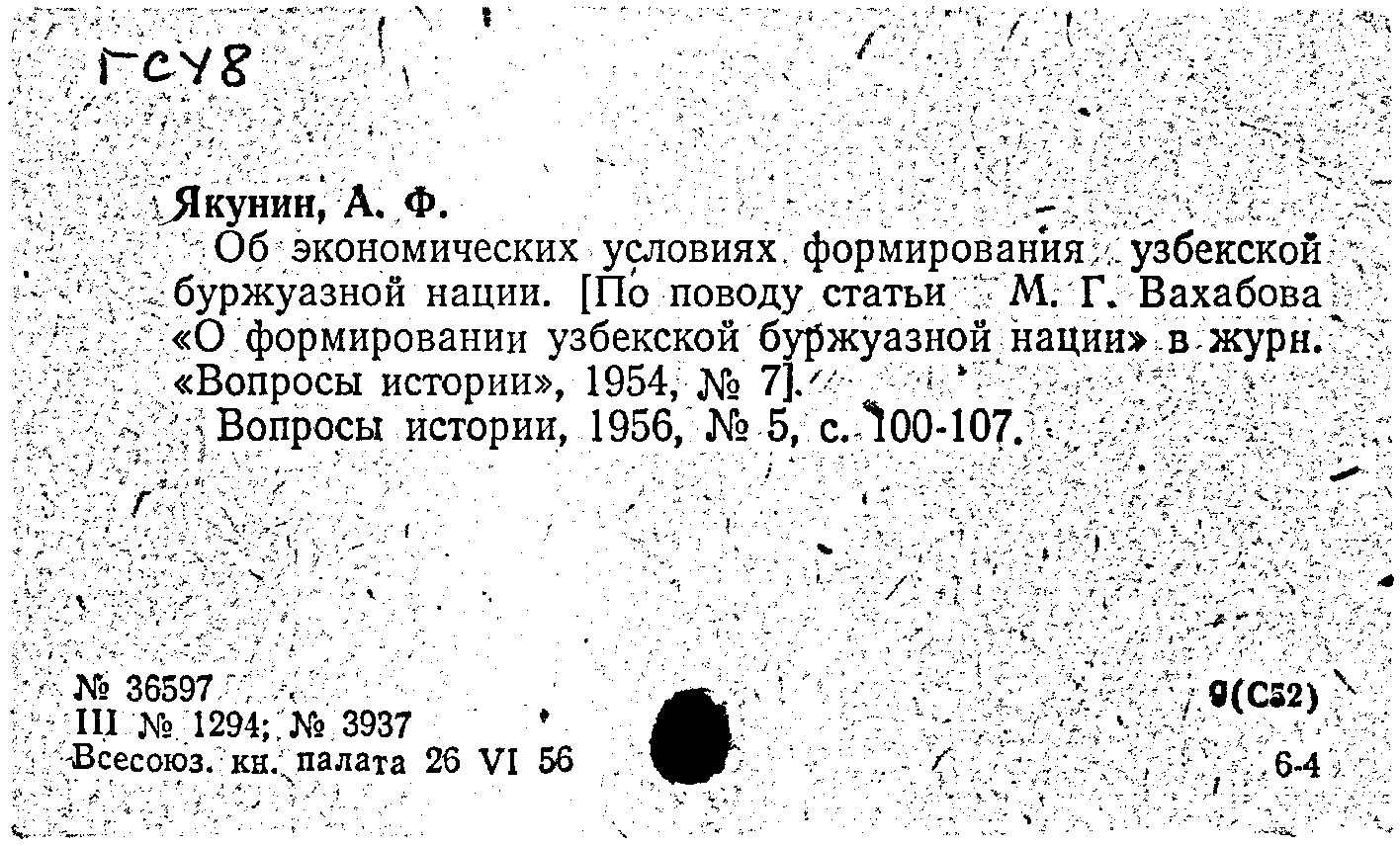 ГСУ8

Якунин, А. Ф.

Об экономических условиях формирования узбекской буржуазной нации. [По поводу статьи М. Г. Вахабова «О формировании узбекской буржуазной нации» в журн. «Вопросы истории», 1954, № 7].

Вопросы истории, 1956, № 5, с. 100-107.

№ 36597
III № 1294; № 3937
Всесоюз. кн. палата 26 VI 56

9(С52)
6-4